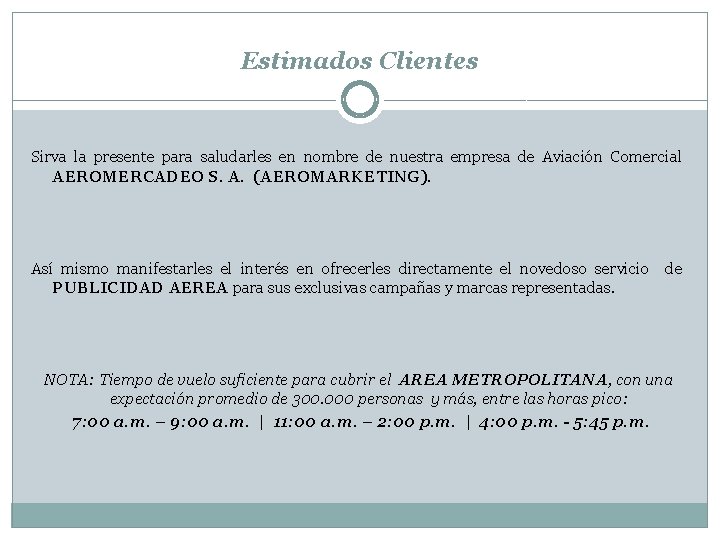 Estimados Clientes

Sirva la presente para saludarles en nombre de nuestra empresa de Aviación Comercial AEROMERCADEO S. A. (AEROMARKETING).

Así mismo manifestarles el interés en ofrecerles directamente el novedoso servicio de PUBLICIDAD AEREA para sus exclusivas campañas y marcas representadas.

NOTA: Tiempo de vuelo suficiente para cubrir el AREA METROPOLITANA, con una expectación promedio de 300.000 personas y más, entre las horas pico:
7:00 a.m. – 9:00 a.m. | 11:00 a.m. – 2:00 p.m. | 4:00 p.m. - 5:45 p.m.